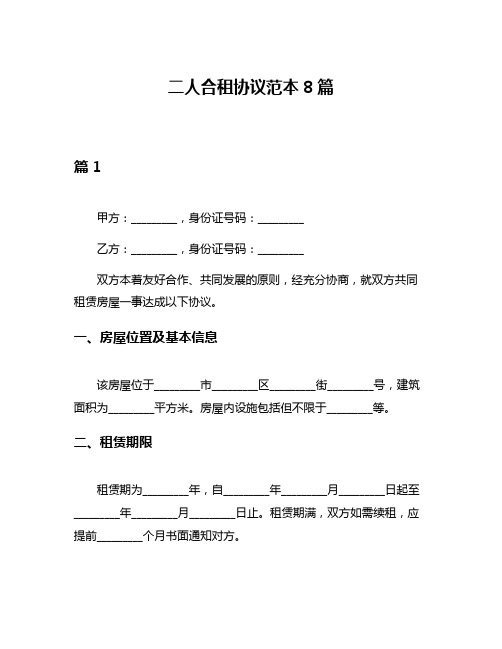 二人合租协议范本 8 篇

篇 1

甲方：________，身份证号码：________

乙方：________，身份证号码：________

双方本着友好合作、共同发展的原则，经充分协商，就双方共同租赁房屋一事达成以下协议。

一、房屋位置及基本信息

该房屋位于________市________区________街________号，建筑面积为________平方米。房屋内设施包括但不限于________等。

二、租赁期限

租赁期为________年，自________年________月________日起至________年________月________日止。租赁期满，双方如需续租，应提前________个月书面通知对方。